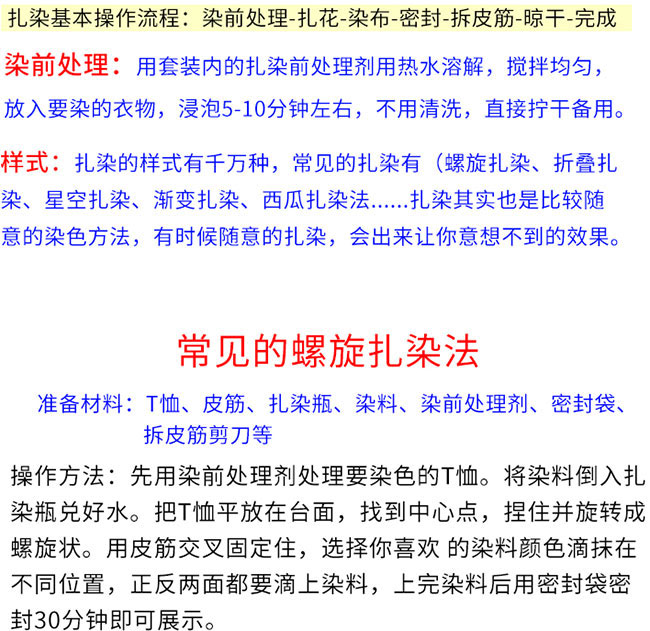 扎染基本操作流程：染前处理-扎花-染布-密封-拆皮筋-晾干-完成

染前处理：用套装内的扎染前处理剂用热水溶解，搅拌均匀，放入要染的衣物，浸泡5-10分钟左右，不用清洗，直接拧干备用。

样式：扎染的样式有千万种，常见的扎染有（螺旋扎染、折叠扎染、星空扎染、渐变扎染、西瓜扎染法......扎染其实也是比较随意的染色方法，有时候随意的扎染，会出来让你意想不到的效果。

常见的螺旋扎染法

准备材料：T恤、皮筋、扎染瓶、染料、染前处理剂、密封袋、拆皮筋剪刀等

操作方法：先用染前处理剂处理要染色的T恤。将染料倒入扎染瓶兑好水。把T恤平放在台面，找到中心点，捏住并旋转成螺旋状。用皮筋交叉固定住，选择你喜欢 的染料颜色滴抹在不同位置，正反两面都要滴上染料，上完染料后用密封袋密封30分钟即可展示。